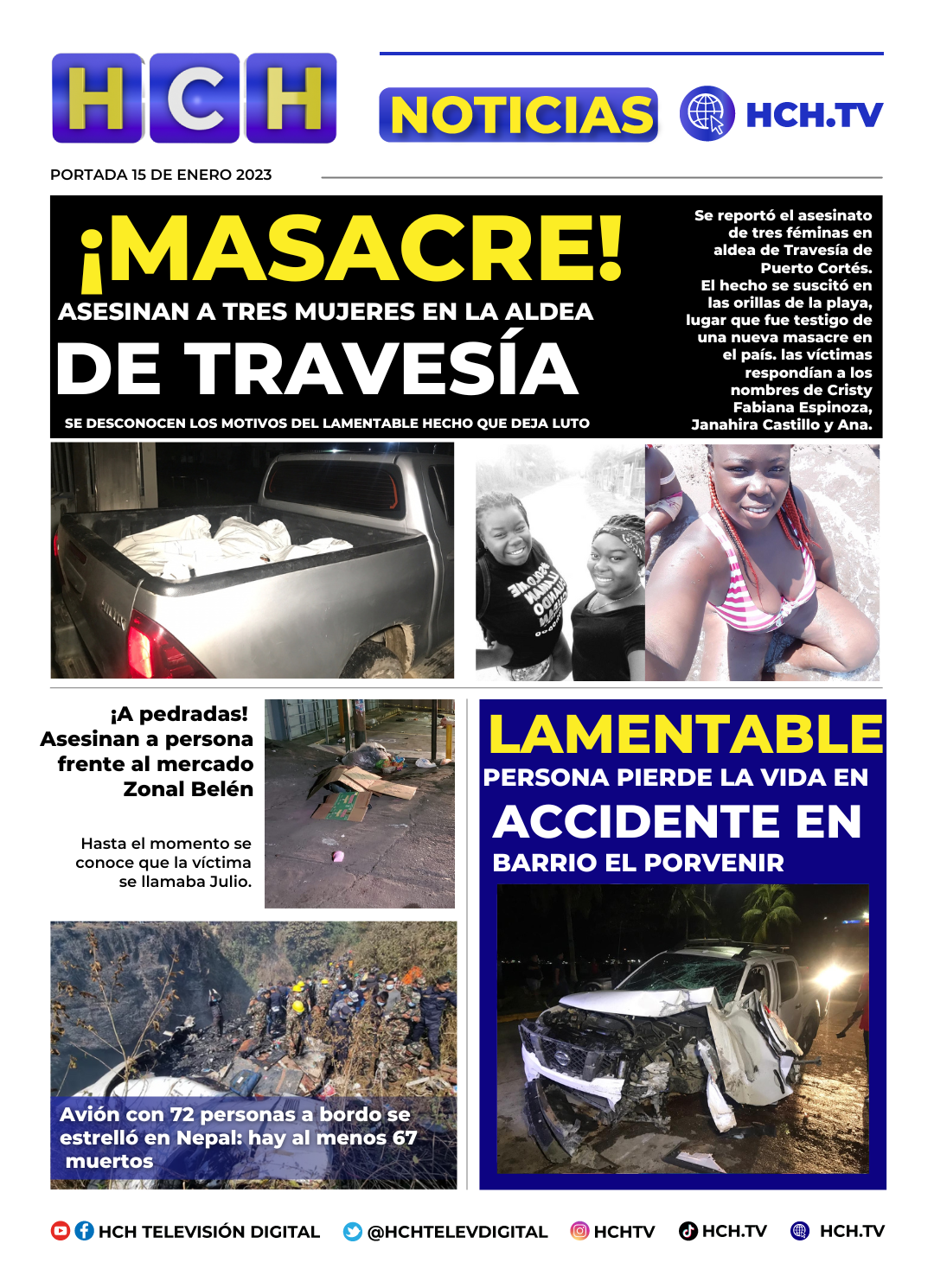 HCH

NOTICIAS HCH.TV

PORTADA 15 DE ENERO 2023

¡MASACRE!
ASESINAN A TRES MUJERES EN LA ALDEA
DE TRAVESÍA
SE DESCONOCEN LOS MOTIVOS DEL LAMENTABLE HECHO QUE DEJA LUTO

Se reportó el asesinato de tres féminas en aldea de Travesía de Puerto Cortés. El hecho se suscitó en las orillas de la playa, lugar que fue testigo de una nueva masacre en el país. las víctimas respondían a los nombres de Cristy Fabiana Espinoza, Janahira Castillo y Ana.

¡A pedradas! Asesinan a persona frente al mercado Zonal Belén

Hasta el momento se conoce que la víctima se llamaba Julio.

Avión con 72 personas a bordo se estrelló en Nepal: hay al menos 67 muertos

LAMENTABLE
PERSONA PIERDE LA VIDA EN
ACCIDENTE EN
BARRIO EL PORVENIR

HCH TELEVISIÓN DIGITAL @HCHTELEVDIGITAL HCHTV HCH.TV HCH.TV